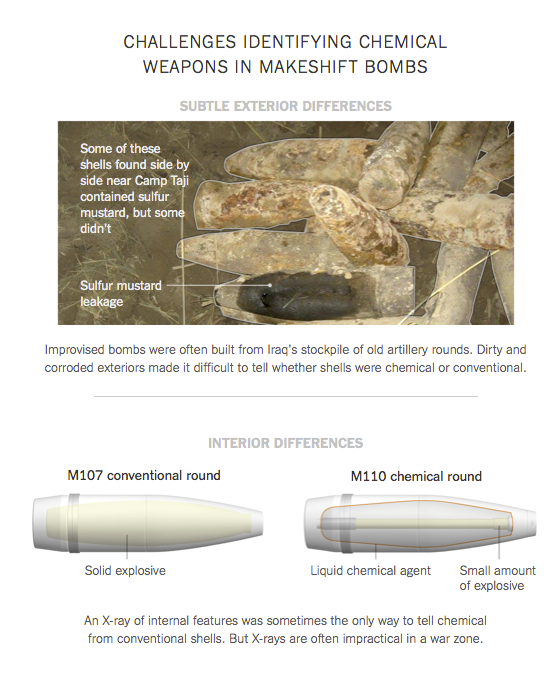 CHALLENGES IDENTIFYING CHEMICAL WEAPONS IN MAKESHIFT BOMBS

SUBTLE EXTERIOR DIFFERENCES

Some of these shells found side by side near Camp Taji contained sulfur mustard, but some didn't

Sulfur mustard leakage

Improvised bombs were often built from Iraq's stockpile of old artillery rounds. Dirty and corroded exteriors made it difficult to tell whether shells were chemical or conventional.

INTERIOR DIFFERENCES

M107 conventional round

Solid explosive

M110 chemical round

Liquid chemical agent

Small amount of explosive

An X-ray of internal features was sometimes the only way to tell chemical from conventional shells. But X-rays are often impractical in a war zone.